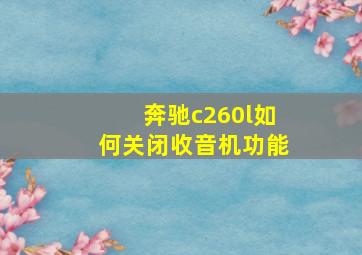 奔驰c260l如何关闭收音机功能